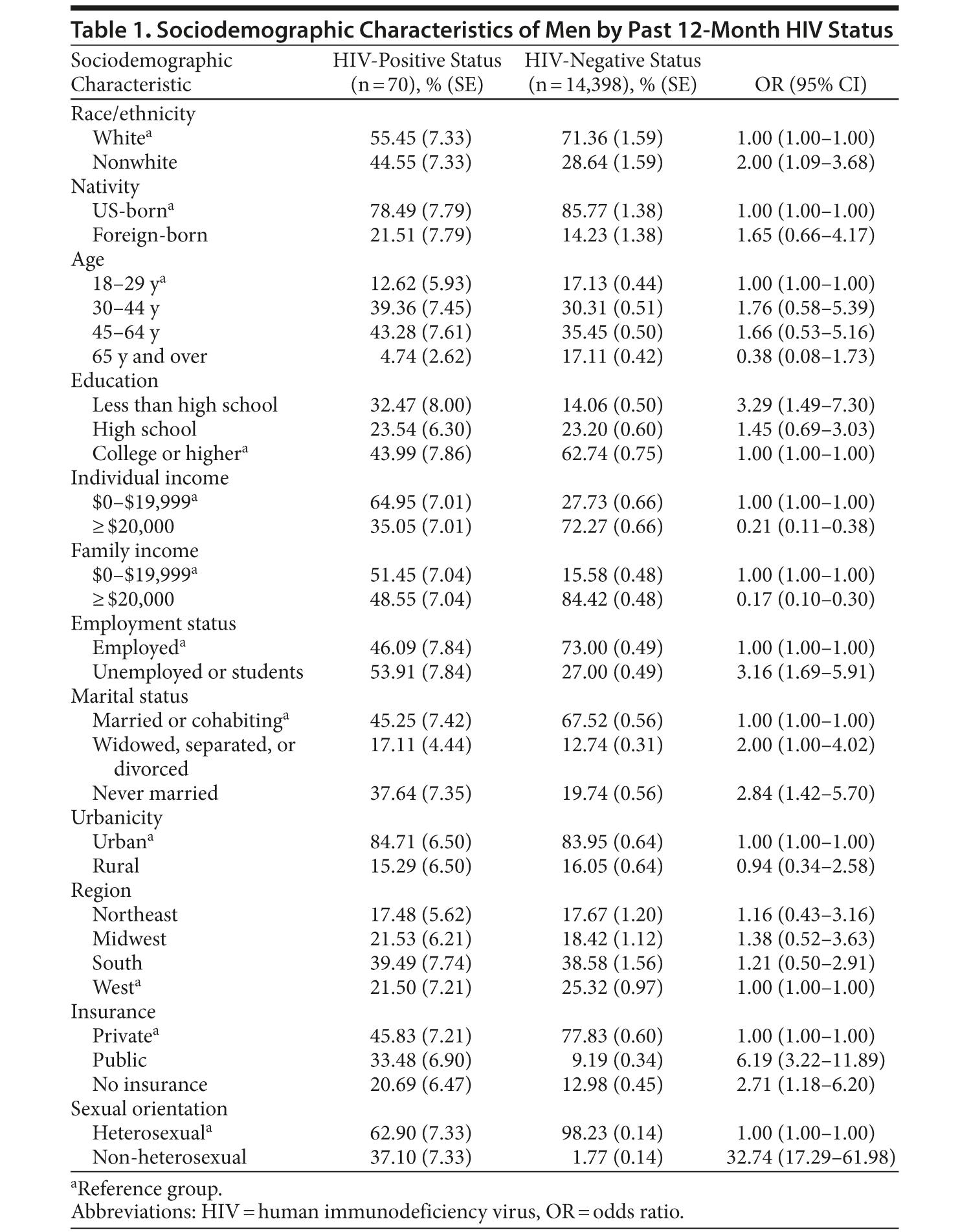 Table 1. Sociodemographic Characteristics of Men by Past 12-Month HIV Status

| Sociodemographic Characteristic | HIV-Positive Status (n = 70), % (SE) | HIV-Negative Status (n = 14,398), % (SE) | OR (95% CI) |
|---|---|---|---|
| Race/ethnicity | | | |
| White$^a$ | 55.45 (7.33) | 71.36 (1.59) | 1.00 (1.00–1.00) |
| Nonwhite | 44.55 (7.33) | 28.64 (1.59) | 2.00 (1.09–3.68) |
| Nativity | | | |
| US-born$^a$ | 78.49 (7.79) | 85.77 (1.38) | 1.00 (1.00–1.00) |
| Foreign-born | 21.51 (7.79) | 14.23 (1.38) | 1.65 (0.66–4.17) |
| Age | | | |
| 18–29 y$^a$ | 12.62 (5.93) | 17.13 (0.44) | 1.00 (1.00–1.00) |
| 30–44 y | 39.36 (7.45) | 30.31 (0.51) | 1.76 (0.58–5.39) |
| 45–64 y | 43.28 (7.61) | 35.45 (0.50) | 1.66 (0.53–5.16) |
| 65 y and over | 4.74 (2.62) | 17.11 (0.42) | 0.38 (0.08–1.73) |
| Education | | | |
| Less than high school | 32.47 (8.00) | 14.06 (0.50) | 3.29 (1.49–7.30) |
| High school | 23.54 (6.30) | 23.20 (0.60) | 1.45 (0.69–3.03) |
| College or higher$^a$ | 43.99 (7.86) | 62.74 (0.75) | 1.00 (1.00–1.00) |
| Individual income | | | |
| \$0–\$19,999$^a$ | 64.95 (7.01) | 27.73 (0.66) | 1.00 (1.00–1.00) |
| ≥ \$20,000 | 35.05 (7.01) | 72.27 (0.66) | 0.21 (0.11–0.38) |
| Family income | | | |
| \$0–\$19,999$^a$ | 51.45 (7.04) | 15.58 (0.48) | 1.00 (1.00–1.00) |
| ≥ \$20,000 | 48.55 (7.04) | 84.42 (0.48) | 0.17 (0.10–0.30) |
| Employment status | | | |
| Employed$^a$ | 46.09 (7.84) | 73.00 (0.49) | 1.00 (1.00–1.00) |
| Unemployed or students | 53.91 (7.84) | 27.00 (0.49) | 3.16 (1.69–5.91) |
| Marital status | | | |
| Married or cohabiting$^a$ | 45.25 (7.42) | 67.52 (0.56) | 1.00 (1.00–1.00) |
| Widowed, separated, or divorced | 17.11 (4.44) | 12.74 (0.31) | 2.00 (1.00–4.02) |
| Never married | 37.64 (7.35) | 19.74 (0.56) | 2.84 (1.42–5.70) |
| Urbanicity | | | |
| Urban$^a$ | 84.71 (6.50) | 83.95 (0.64) | 1.00 (1.00–1.00) |
| Rural | 15.29 (6.50) | 16.05 (0.64) | 0.94 (0.34–2.58) |
| Region | | | |
| Northeast | 17.48 (5.62) | 17.67 (1.20) | 1.16 (0.43–3.16) |
| Midwest | 21.53 (6.21) | 18.42 (1.12) | 1.38 (0.52–3.63) |
| South | 39.49 (7.74) | 38.58 (1.56) | 1.21 (0.50–2.91) |
| West$^a$ | 21.50 (7.21) | 25.32 (0.97) | 1.00 (1.00–1.00) |
| Insurance | | | |
| Private$^a$ | 45.83 (7.21) | 77.83 (0.60) | 1.00 (1.00–1.00) |
| Public | 33.48 (6.90) | 9.19 (0.34) | 6.19 (3.22–11.89) |
| No insurance | 20.69 (6.47) | 12.98 (0.45) | 2.71 (1.18–6.20) |
| Sexual orientation | | | |
| Heterosexual$^a$ | 62.90 (7.33) | 98.23 (0.14) | 1.00 (1.00–1.00) |
| Non-heterosexual | 37.10 (7.33) | 1.77 (0.14) | 32.74 (17.29–61.98) |

$^a$Reference group.
Abbreviations: HIV = human immunodeficiency virus, OR = odds ratio.